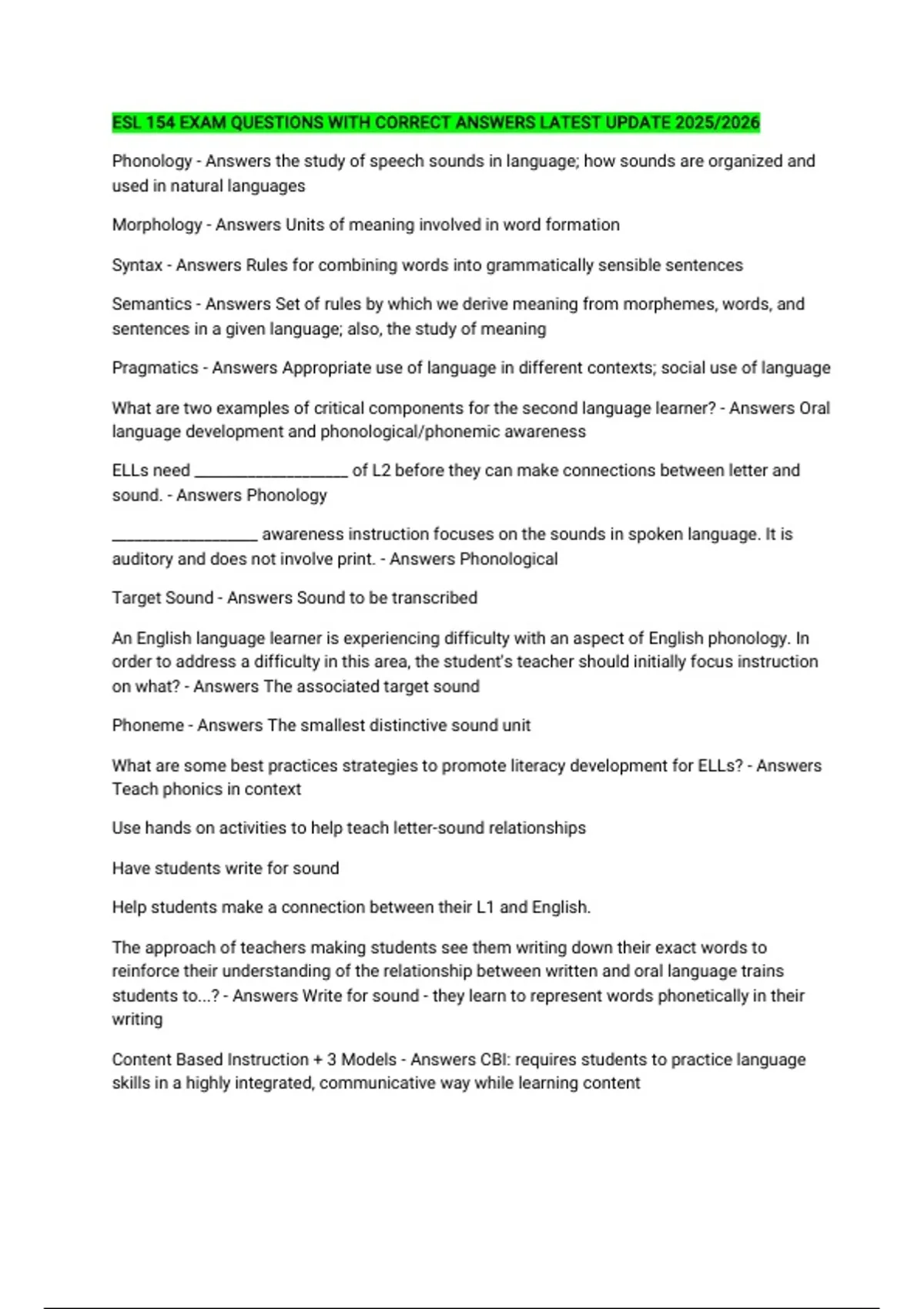 ESL 154 EXAM QUESTIONS WITH CORRECT ANSWERS LATEST UPDATE 2025/2026

Phonology - Answers the study of speech sounds in language; how sounds are organized and used in natural languages

Morphology - Answers Units of meaning involved in word formation

Syntax - Answers Rules for combining words into grammatically sensible sentences

Semantics - Answers Set of rules by which we derive meaning from morphemes, words, and sentences in a given language; also, the study of meaning

Pragmatics - Answers Appropriate use of language in different contexts; social use of language

What are two examples of critical components for the second language learner? - Answers Oral language development and phonological/phonemic awareness

ELLs need __________________ of L2 before they can make connections between letter and sound. - Answers Phonology

_________________ awareness instruction focuses on the sounds in spoken language. It is auditory and does not involve print. - Answers Phonological

Target Sound - Answers Sound to be transcribed

An English language learner is experiencing difficulty with an aspect of English phonology. In order to address a difficulty in this area, the student's teacher should initially focus instruction on what? - Answers The associated target sound

Phoneme - Answers The smallest distinctive sound unit

What are some best practices strategies to promote literacy development for ELLs? - Answers Teach phonics in context

Use hands on activities to help teach letter-sound relationships

Have students write for sound

Help students make a connection between their L1 and English.

The approach of teachers making students see them writing down their exact words to reinforce their understanding of the relationship between written and oral language trains students to...? - Answers Write for sound - they learn to represent words phonetically in their writing

Content Based Instruction + 3 Models - Answers CBI: requires students to practice language skills in a highly integrated, communicative way while learning content